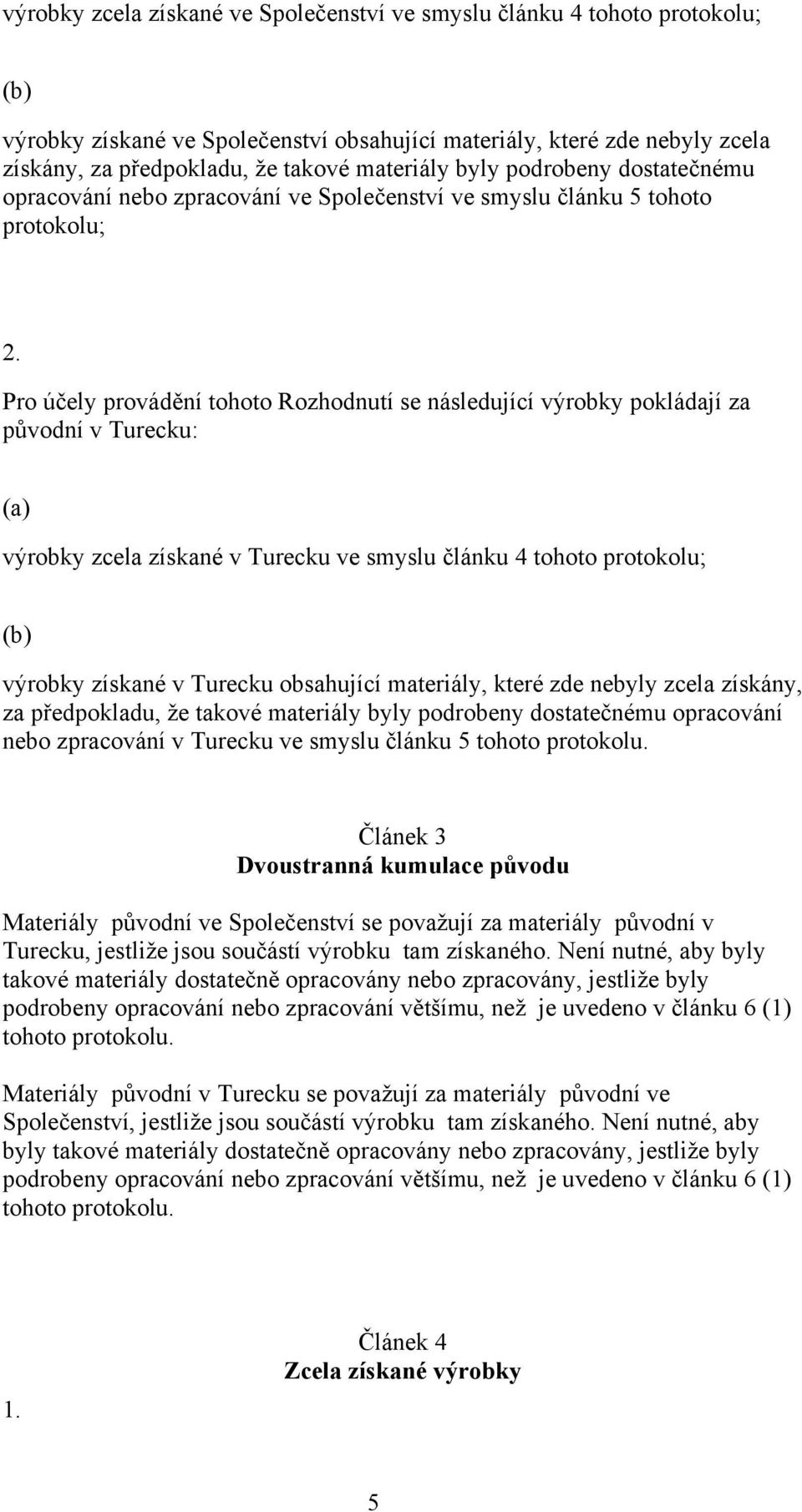 výrobky zcela získané ve Společenství ve smyslu článku 4 tohoto protokolu;

(b)

výrobky získané ve Společenství obsahující materiály, které zde nebyly zcela získány, za předpokladu, že takové materiály byly podrobeny dostatečnému opracování nebo zpracování ve Společenství ve smyslu článku 5 tohoto protokolu;

2.

Pro účely provádění tohoto Rozhodnutí se následující výrobky pokládají za původní v Turecku:

(a)

výrobky zcela získané v Turecku ve smyslu článku 4 tohoto protokolu;

(b)

výrobky získané v Turecku obsahující materiály, které zde nebyly zcela získány, za předpokladu, že takové materiály byly podrobeny dostatečnému opracování nebo zpracování v Turecku ve smyslu článku 5 tohoto protokolu.

Článek 3
Dvoustranná kumulace původu

Materiály původní ve Společenství se považují za materiály původní v Turecku, jestliže jsou součástí výrobku tam získaného. Není nutné, aby byly takové materiály dostatečně opracovány nebo zpracovány, jestliže byly podrobeny opracování nebo zpracování většímu, než je uvedeno v článku 6 (1) tohoto protokolu.

Materiály původní v Turecku se považují za materiály původní ve Společenství, jestliže jsou součástí výrobku tam získaného. Není nutné, aby byly takové materiály dostatečně opracovány nebo zpracovány, jestliže byly podrobeny opracování nebo zpracování většímu, než je uvedeno v článku 6 (1) tohoto protokolu.

Článek 4
Zcela získané výrobky

1.

5